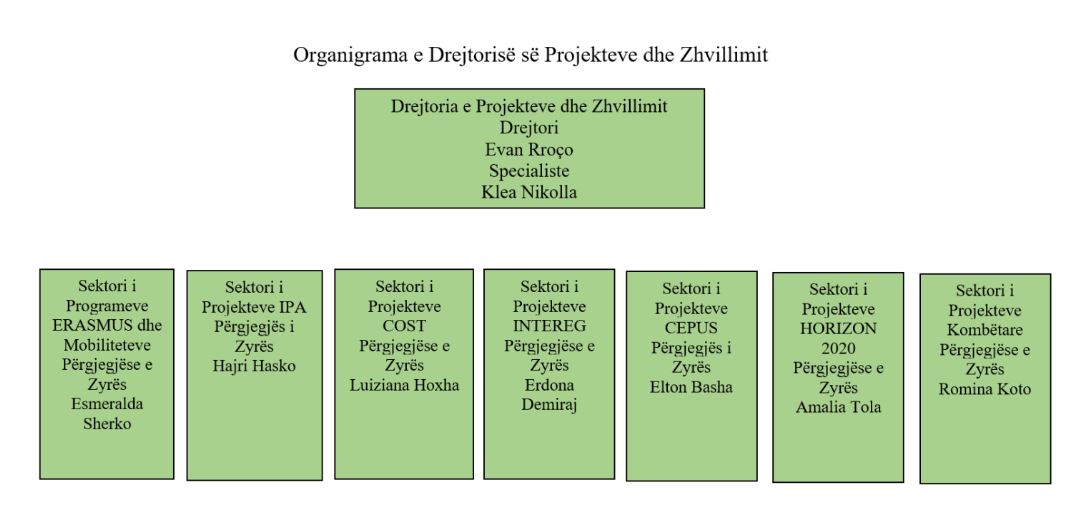 Organigrama e Drejtorisë së Projekteve dhe Zhvillimit

Drejtoria e Projekteve dhe Zhvillimit
Drejtori
Evan Rroço
Specialiste
Klea Nikolla

Sektori i Programeve ERASMUS dhe Mobiliteteve Përgjegjëse e Zyrës Esmeralda Sherko

Sektori i Projekteve IPA Përgjegjës i Zyrës Hajri Hasko

Sektori i Projekteve COST Përgjegjëse e Zyrës Luiziana Hoxha

Sektori i Projekteve INTEREG Përgjegjëse e Zyrës Erdona Demiraj

Sektori i Projekteve CEPUS Përgjegjës i Zyrës Elton Basha

Sektori i Projekteve HORIZON 2020 Përgjegjëse e Zyrës Amalia Tola

Sektori i Projekteve Kombëtare Përgjegjëse e Zyrës Romina Koto